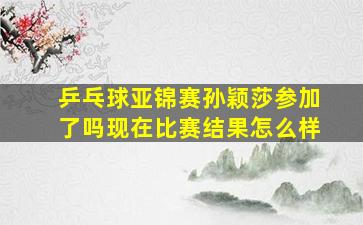 乒乓球亚锦赛孙颖莎参加了吗现在比赛结果怎么样